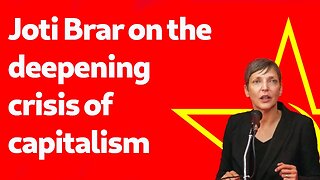 Joti Brar on the deepening crisis of capitalism